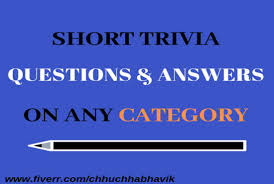 SHORT TRIVIA

QUESTIONS & ANSWERS

ON ANY CATEGORY

www.fiverr.com/chhuchhabhavik